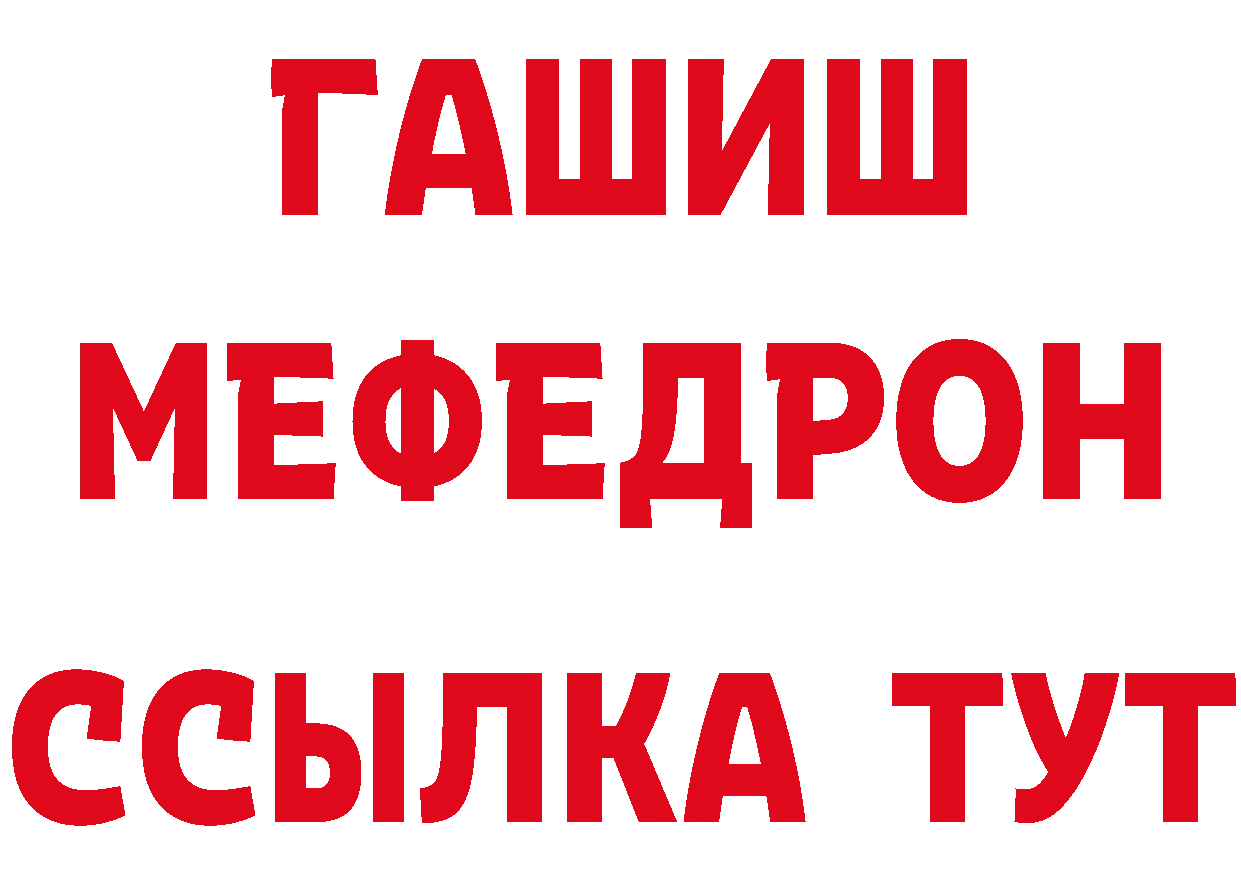 ГАШИШ
МЕФЕДРОН
ССЫЛКА ТУТ